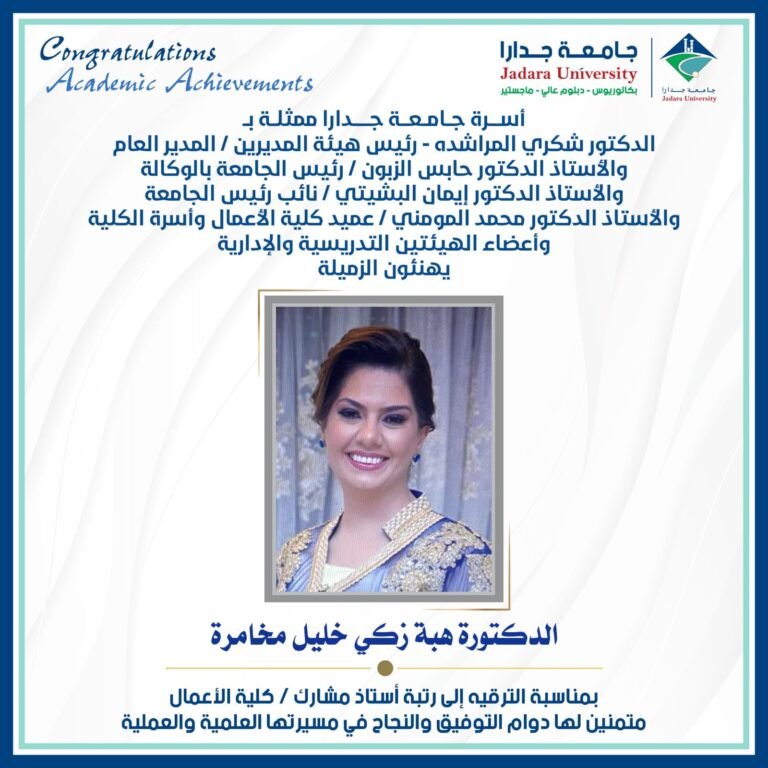 Congratulations
Academic Achievements

جامعة جدارا
Jadara University
بكالوريوس - دبلوم عالي - ماجستير

جامعة جدارا
Jadara University

أسرة جامعة جدارا ممثلة بـ
الدكتور شكري المراشده - رئيس هيئة المديرين / المدير العام
والأستاذ الدكتور حابس الزبون / رئيس الجامعة بالوكالة
والأستاذ الدكتور إيمان البشيتي / نائب رئيس الجامعة
والأستاذ الدكتور محمد المومني / عميد كلية الأعمال وأسرة الكلية
وأعضاء الهيئتين التدريسية والإدارية
يهنئون الزميلة

الدكتورة هبة زكي خليل مخامرة

بمناسبة الترقيه إلى رتبة أستاذ مشارك / كلية الأعمال
متمنين لها دوام التوفيق والنجاح في مسيرتها العلمية والعملية